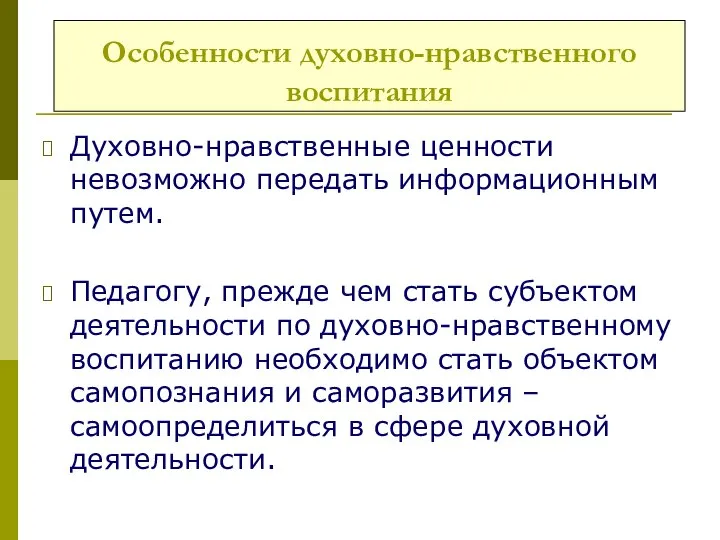 Особенности духовно-нравственного воспитания

Духовно-нравственные ценности невозможно передать информационным путем.

Педагогу, прежде чем стать субъектом деятельности по духовно-нравственному воспитанию необходимо стать объектом самопознания и саморазвития – самоопределиться в сфере духовной деятельности.